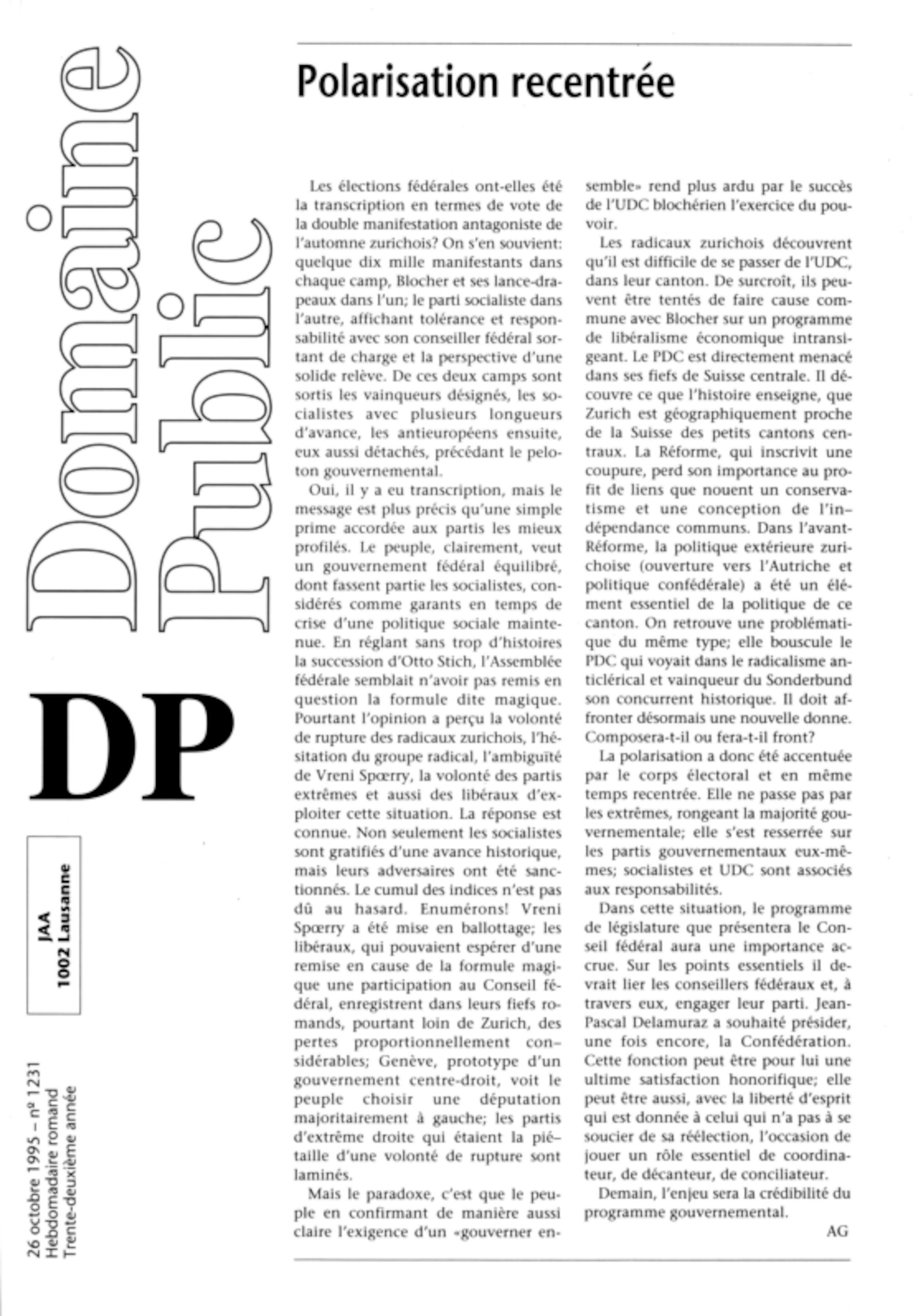 Domaine Public

DP

JAA
1002 Lausanne

26 octobre 1995 – nº 1231
Hebdomadaire romand
Trente-deuxième année

Polarisation recentrée

Les élections fédérales ont-elles été la transcription en termes de vote de la double manifestation antagoniste de l'automne zurichois? On s'en souvient: quelque dix mille manifestants dans chaque camp, Blocher et ses lance-drapeaux dans l'un; le parti socialiste dans l'autre, affichant tolérance et responsabilité avec son conseiller fédéral sortant de charge et la perspective d'une solide relève. De ces deux camps sont sortis les vainqueurs désignés, les socialistes avec plusieurs longueurs d'avance, les antieuropéens ensuite, eux aussi détachés, précédant le peloton gouvernemental.

Oui, il y a eu transcription, mais le message est plus précis qu'une simple prime accordée aux partis les mieux profilés. Le peuple, clairement, veut un gouvernement fédéral équilibré, dont fassent partie les socialistes, considérés comme garants en temps de crise d'une politique sociale maintenue. En réglant sans trop d'histoires la succession d'Otto Stich, l'Assemblée fédérale semblait n'avoir pas remis en question la formule dite magique. Pourtant l'opinion a perçu la volonté de rupture des radicaux zurichois, l'hésitation du groupe radical, l'ambiguïté de Vreni Spœrry, la volonté des partis extrêmes et aussi des libéraux d'exploiter cette situation. La réponse est connue. Non seulement les socialistes sont gratifiés d'une avance historique, mais leurs adversaires ont été sanctionnés. Le cumul des indices n'est pas dû au hasard. Enumérons! Vreni Spœrry a été mise en ballottage; les libéraux, qui pouvaient espérer d'une remise en cause de la formule magique une participation au Conseil fédéral, enregistrent dans leurs fiefs romands, pourtant loin de Zurich, des pertes proportionnellement considérables; Genève, prototype d'un gouvernement centre-droit, voit le peuple choisir une députation majoritairement à gauche; les partis d'extrême droite qui étaient la piétaille d'une volonté de rupture sont laminés.

Mais le paradoxe, c'est que le peuple en confirmant de manière aussi claire l'exigence d'un «gouverner ensemble» rend plus ardu par le succès de l'UDC blochérien l'exercice du pouvoir.

Les radicaux zurichois découvrent qu'il est difficile de se passer de l'UDC, dans leur canton. De surcroît, ils peuvent être tentés de faire cause commune avec Blocher sur un programme de libéralisme économique intransigeant. Le PDC est directement menacé dans ses fiefs de Suisse centrale. Il découvre ce que l'histoire enseigne, que Zurich est géographiquement proche de la Suisse des petits cantons centraux. La Réforme, qui inscrivit une coupure, perd son importance au profit de liens que nouent un conservatisme et une conception de l'indépendance communs. Dans l'avant-Réforme, la politique extérieure zurichoise (ouverture vers l'Autriche et politique confédérale) a été un élément essentiel de la politique de ce canton. On retrouve une problématique du même type; elle bouscule le PDC qui voyait dans le radicalisme anticlérical et vainqueur du Sonderbund son concurrent historique. Il doit affronter désormais une nouvelle donne. Composera-t-il ou fera-t-il front?

La polarisation a donc été accentuée par le corps électoral et en même temps recentrée. Elle ne passe pas par les extrêmes, rongeant la majorité gouvernementale; elle s'est resserrée sur les partis gouvernementaux eux-mêmes; socialistes et UDC sont associés aux responsabilités.

Dans cette situation, le programme de législature que présentera le Conseil fédéral aura une importance accrue. Sur les points essentiels il devrait lier les conseillers fédéraux et, à travers eux, engager leur parti. Jean-Pascal Delamuraz a souhaité présider, une fois encore, la Confédération. Cette fonction peut être pour lui une ultime satisfaction honorifique; elle peut être aussi, avec la liberté d'esprit qui est donnée à celui qui n'a pas à se soucier de sa réélection, l'occasion de jouer un rôle essentiel de coordinateur, de décanteur, de conciliateur.

Demain, l'enjeu sera la crédibilité du programme gouvernemental.

AG